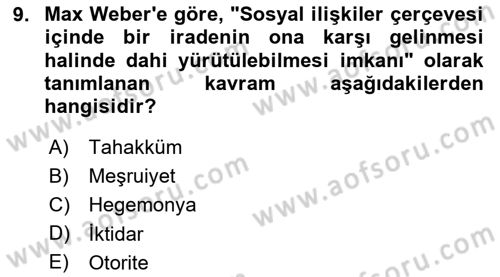 9. Max Weber'e göre, "Sosyal ilişkiler çerçevesi içinde bir iradenin ona karşı gelinmesi halinde dahi yürütülebilmesi imkanı" olarak tanımlanan kavram aşağıdakilerden hangisidir?

A) Tahakküm
B) Meşruiyet
C) Hegemonya
D) İktidar
E) Otorite

www.aofsoru.com